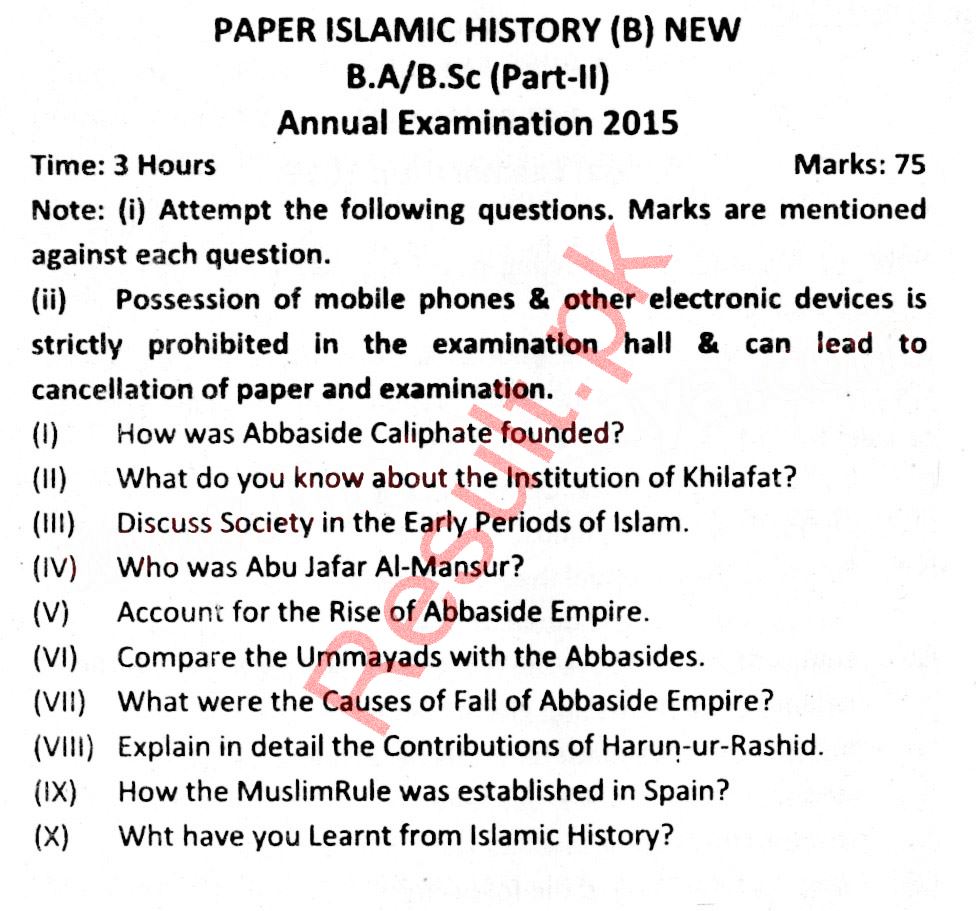 PAPER ISLAMIC HISTORY (B) NEW
B.A/B.Sc (Part-II)
Annual Examination 2015

Time: 3 Hours Marks: 75

Note: (i) Attempt the following questions. Marks are mentioned against each question.

(ii) Possession of mobile phones & other electronic devices is strictly prohibited in the examination hall & can lead to cancellation of paper and examination.

(I) How was Abbaside Caliphate founded?
(II) What do you know about the Institution of Khilafat?
(III) Discuss Society in the Early Periods of Islam.
(IV) Who was Abu Jafar Al-Mansur?
(V) Account for the Rise of Abbaside Empire.
(VI) Compare the Ummayads with the Abbasides.
(VII) What were the Causes of Fall of Abbaside Empire?
(VIII) Explain in detail the Contributions of Harun-ur-Rashid.
(IX) How the MuslimRule was established in Spain?
(X) Wht have you Learnt from Islamic History?

Result.pk